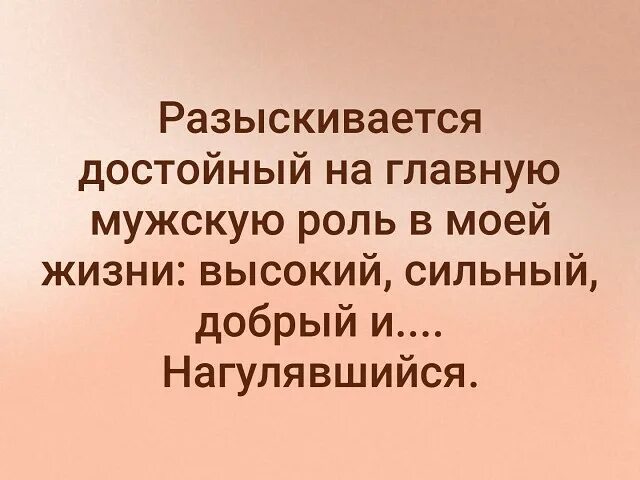 Разыскивается достойный на главную мужскую роль в моей жизни: высокий, сильный, добрый и....
Нагулявшийся.